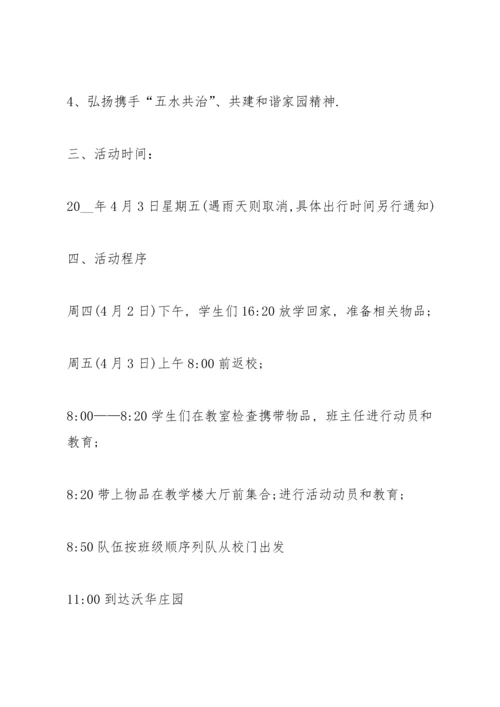 4、弘扬携手“五水共治”、共建和谐家园精神.

三、活动时间：

20__年4月3日星期五(遇雨天则取消,具体出行时间另行通知)

四、活动程序

周四(4月2日)下午，学生们16:20放学回家，准备相关物品；

周五(4月3日)上午8:00前返校；

8:00——8:20学生们在教室检查携带物品，班主任进行动员和教育；

8:20带上物品在教学楼大厅前集合;进行活动动员和教育；

8:50队伍按班级顺序列队从校门出发

11:00到达沃华庄园